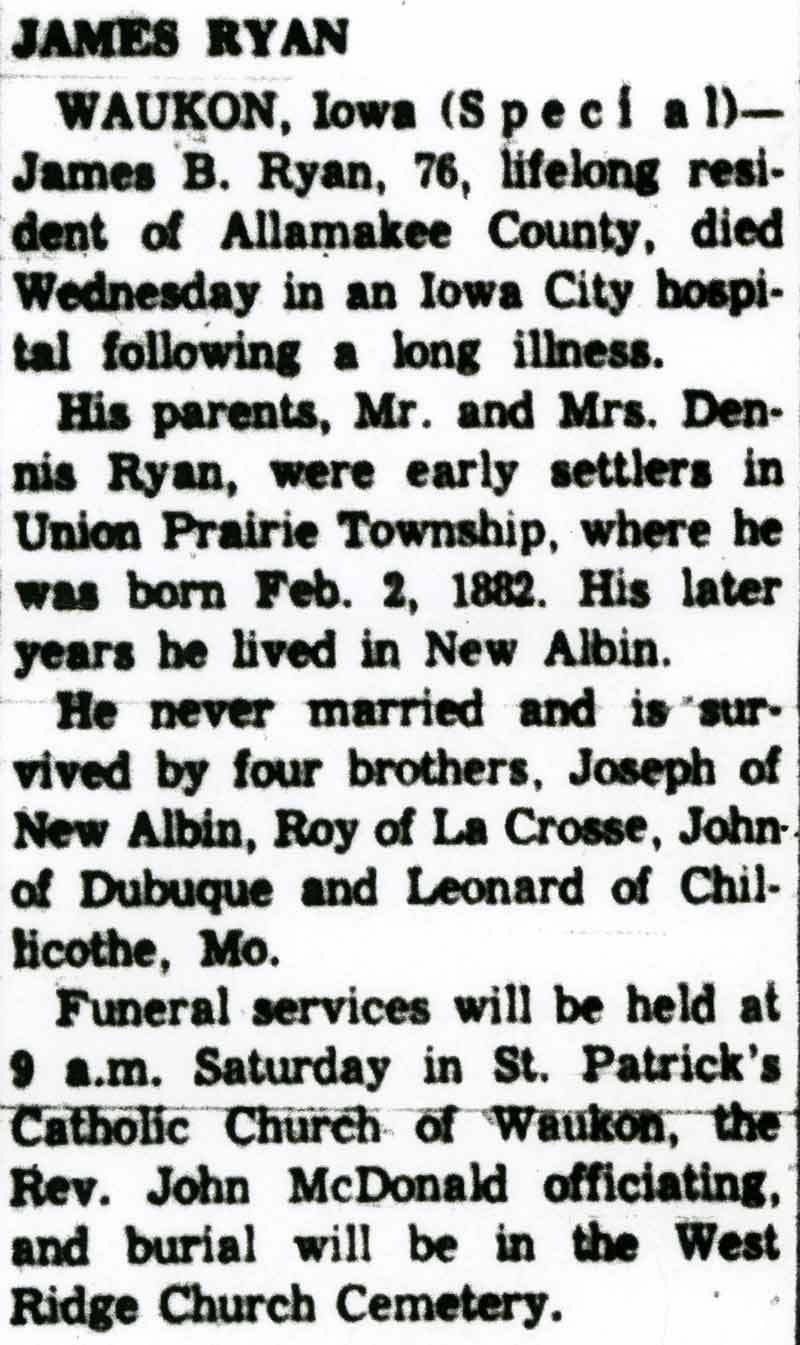 JAMES RYAN

WAUKON, Iowa (Special)—James B. Ryan, 76, lifelong resident of Allamakee County, died Wednesday in an Iowa City hospital following a long illness.

His parents, Mr. and Mrs. Dennis Ryan, were early settlers in Union Prairie Township, where he was born Feb. 2, 1882. His later years he lived in New Albin.

He never married and is survived by four brothers, Joseph of New Albin, Roy of La Crosse, John of Dubuque and Leonard of Chillicothe, Mo.

Funeral services will be held at 9 a.m. Saturday in St. Patrick's Catholic Church of Waukon, the Rev. John McDonald officiating, and burial will be in the West Ridge Church Cemetery.